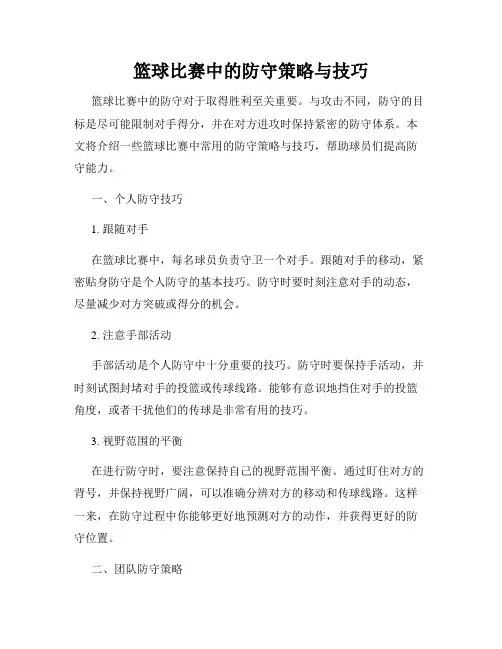 篮球比赛中的防守策略与技巧

篮球比赛中的防守对于取得胜利至关重要。与攻击不同，防守的目标是尽可能限制对手得分，并在对方进攻时保持紧密的防守体系。本文将介绍一些篮球比赛中常用的防守策略与技巧，帮助球员们提高防守能力。

一、个人防守技巧

1. 跟随对手

在篮球比赛中，每名球员负责守卫一个对手。跟随对手的移动，紧密贴身防守是个人防守的基本技巧。防守时要时刻注意对手的动态，尽量减少对方突破或得分的机会。

2. 注意手部活动

手部活动是个人防守中十分重要的技巧。防守时要保持手活动，并时刻试图封堵对手的投篮或传球线路。能够有意识地挡住对手的投篮角度，或者干扰他们的传球是非常有用的技巧。

3. 视野范围的平衡

在进行防守时，要注意保持自己的视野范围平衡。通过盯住对方的背号，并保持视野广阔，可以准确分辨对方的移动和传球线路。这样一来，在防守过程中你能够更好地预测对方的动作，并获得更好的防守位置。

二、团队防守策略